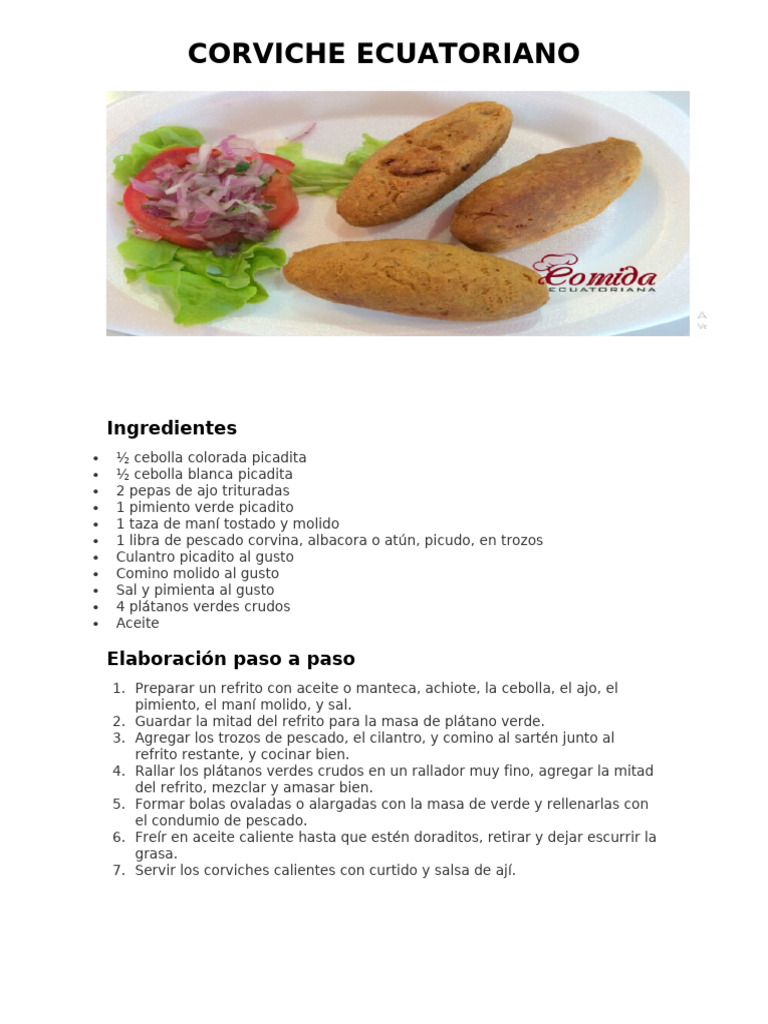 CORVICHE ECUATORIANO

Comida
ECUATORIANA

Ingredientes

- ½ cebolla colorada picadita
- ½ cebolla blanca picadita
- 2 pepas de ajo trituradas
- 1 pimiento verde picadito
- 1 taza de maní tostado y molido
- 1 libra de pescado corvina, albacora o atún, picudo, en trozos
- Culantro picadito al gusto
- Comino molido al gusto
- Sal y pimienta al gusto
- 4 plátanos verdes crudos
- Aceite

Elaboración paso a paso

1. Preparar un refrito con aceite o manteca, achiote, la cebolla, el ajo, el pimiento, el maní molido, y sal.
2. Guardar la mitad del refrito para la masa de plátano verde.
3. Agregar los trozos de pescado, el cilantro, y comino al sartén junto al refrito restante, y cocinar bien.
4. Rallar los plátanos verdes crudos en un rallador muy fino, agregar la mitad del refrito, mezclar y amasar bien.
5. Formar bolas ovaladas o alargadas con la masa de verde y rellenarlas con el condumio de pescado.
6. Freír en aceite caliente hasta que estén doraditos, retirar y dejar escurrir la grasa.
7. Servir los corviches calientes con curtido y salsa de ají.